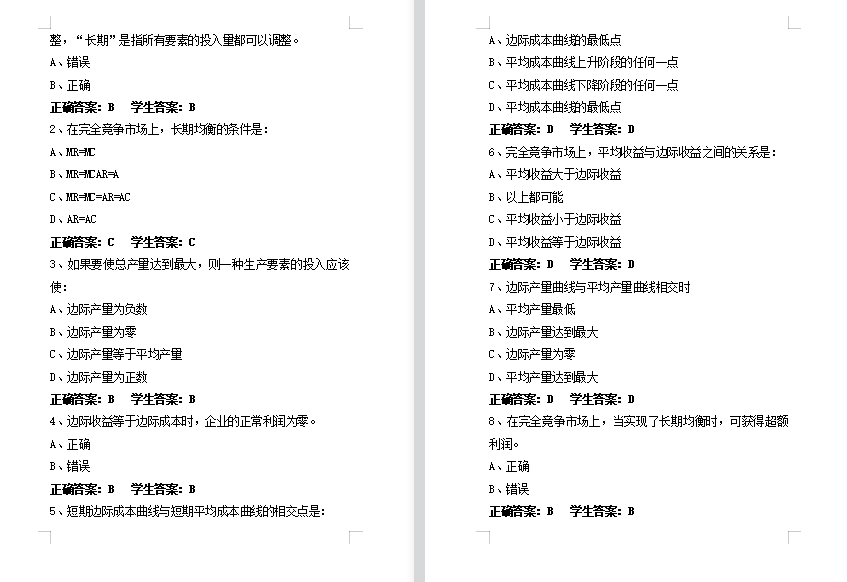 整，“长期”是指所有要素的投入量都可以调整。

A、错误

B、正确

正确答案：B　学生答案：B

2、在完全竞争市场上，长期均衡的条件是：

A、MR=MC

B、MR=MCAR=A

C、MR=MC=AR=AC

D、AR=AC

正确答案：C　学生答案：C

3、如果要使总产量达到最大，则一种生产要素的投入应该使：

A、边际产量为负数

B、边际产量为零

C、边际产量等于平均产量

D、边际产量为正数

正确答案：B　学生答案：B

4、边际收益等于边际成本时，企业的正常利润为零。

A、正确

B、错误

正确答案：B　学生答案：B

5、短期边际成本曲线与短期平均成本曲线的相交点是：

A、边际成本曲线的最低点

B、平均成本曲线上升阶段的任何一点

C、平均成本曲线下降阶段的任何一点

D、平均成本曲线的最低点

正确答案：D　学生答案：D

6、完全竞争市场上，平均收益与边际收益之间的关系是：

A、平均收益大于边际收益

B、以上都可能

C、平均收益小于边际收益

D、平均收益等于边际收益

正确答案：D　学生答案：D

7、边际产量曲线与平均产量曲线相交时

A、平均产量最低

B、边际产量达到最大

C、边际产量为零

D、平均产量达到最大

正确答案：D　学生答案：D

8、在完全竞争市场上，当实现了长期均衡时，可获得超额利润。

A、正确

B、错误

正确答案：B　学生答案：B